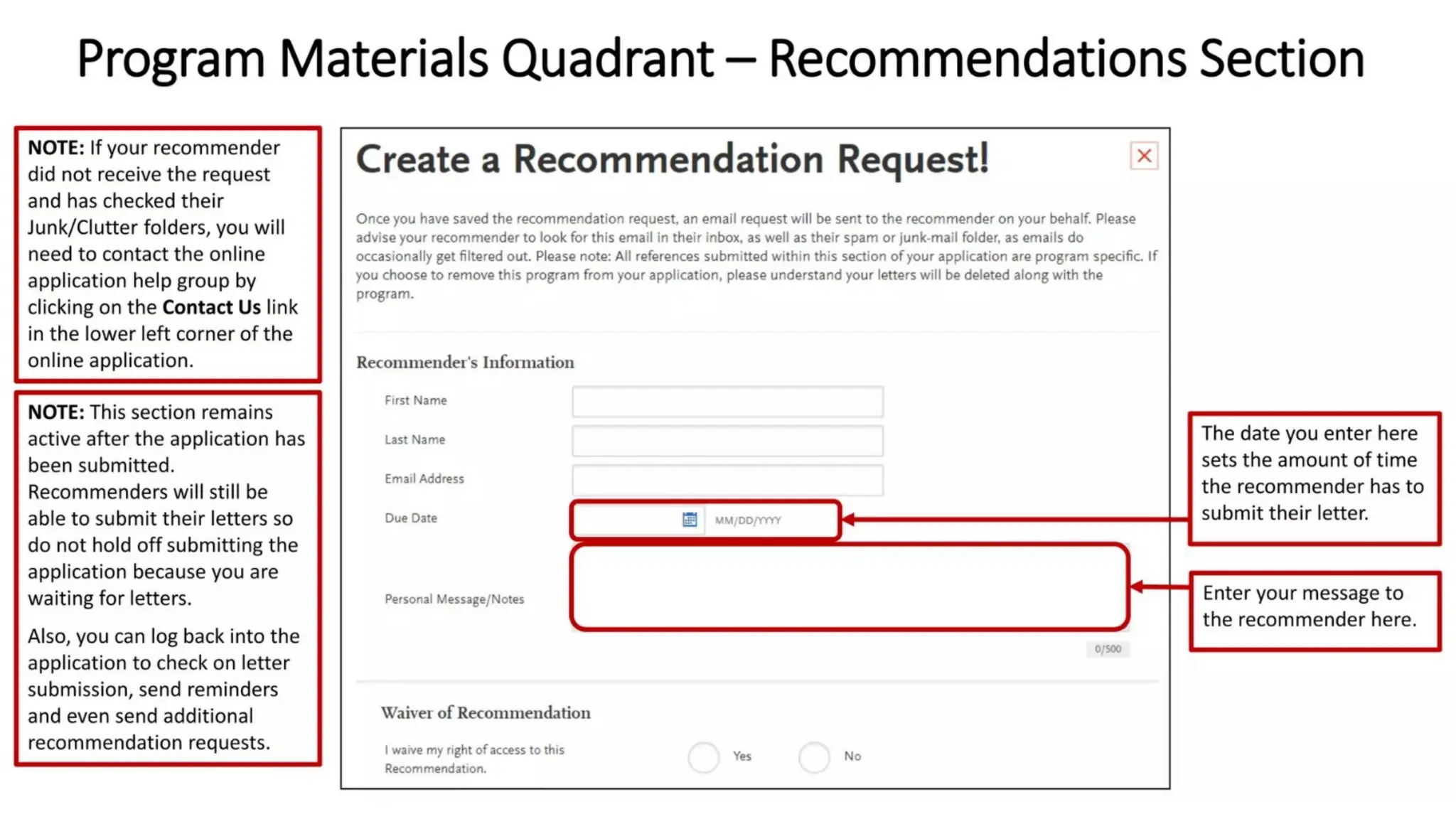 Program Materials Quadrant – Recommendations Section

NOTE: If your recommender did not receive the request and has checked their Junk/Clutter folders, you will need to contact the online application help group by clicking on the Contact Us link in the lower left corner of the online application.

NOTE: This section remains active after the application has been submitted. Recommenders will still be able to submit their letters so do not hold off submitting the application because you are waiting for letters.

Also, you can log back into the application to check on letter submission, send reminders and even send additional recommendation requests.

Create a Recommendation Request!

Once you have saved the recommendation request, an email request will be sent to the recommender on your behalf. Please advise your recommender to look for this email in their inbox, as well as their spam or junk-mail folder, as emails do occasionally get filtered out. Please note: All references submitted within this section of your application are program specific. If you choose to remove this program from your application, please understand your letters will be deleted along with the program.

Recommender's Information

First Name

Last Name

Email Address

Due Date

MM/DD/YYYY

Personal Message/Notes

0/500

Waiver of Recommendation

I waive my right of access to this Recommendation.

Yes

No

The date you enter here sets the amount of time the recommender has to submit their letter.

Enter your message to the recommender here.